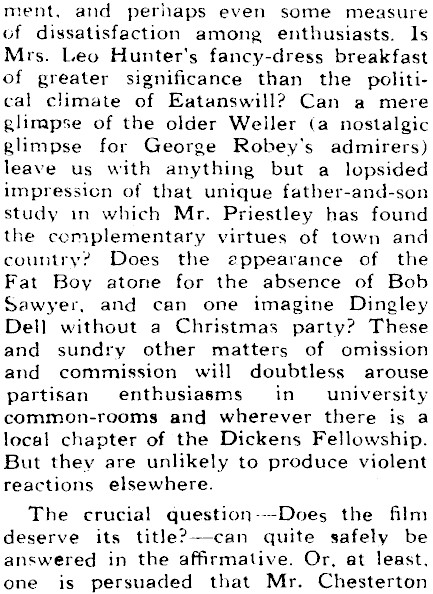 ment, and perhaps even some measure of dissatisfaction among enthusiasts. Is Mrs. Leo Hunter's fancy-dress breakfast of greater significance than the political climate of Eatanswill? Can a mere glimpse of the older Weller (a nostalgic glimpse for George Robey's admirers) leave us with anything but a lopsided impression of that unique father-and-son study in which Mr. Priestley has found the complementary virtues of town and country? Does the appearance of the Fat Boy atone for the absence of Bob Sawyer, and can one imagine Dingley Dell without a Christmas party? These and sundry other matters of omission and commission will doubtless arouse partisan enthusiasms in university common-rooms and wherever there is a local chapter of the Dickens Fellowship. But they are unlikely to produce violent reactions elsewhere.

The crucial question—Does the film deserve its title?—can quite safely be answered in the affirmative. Or, at least, one is persuaded that Mr. Chesterton